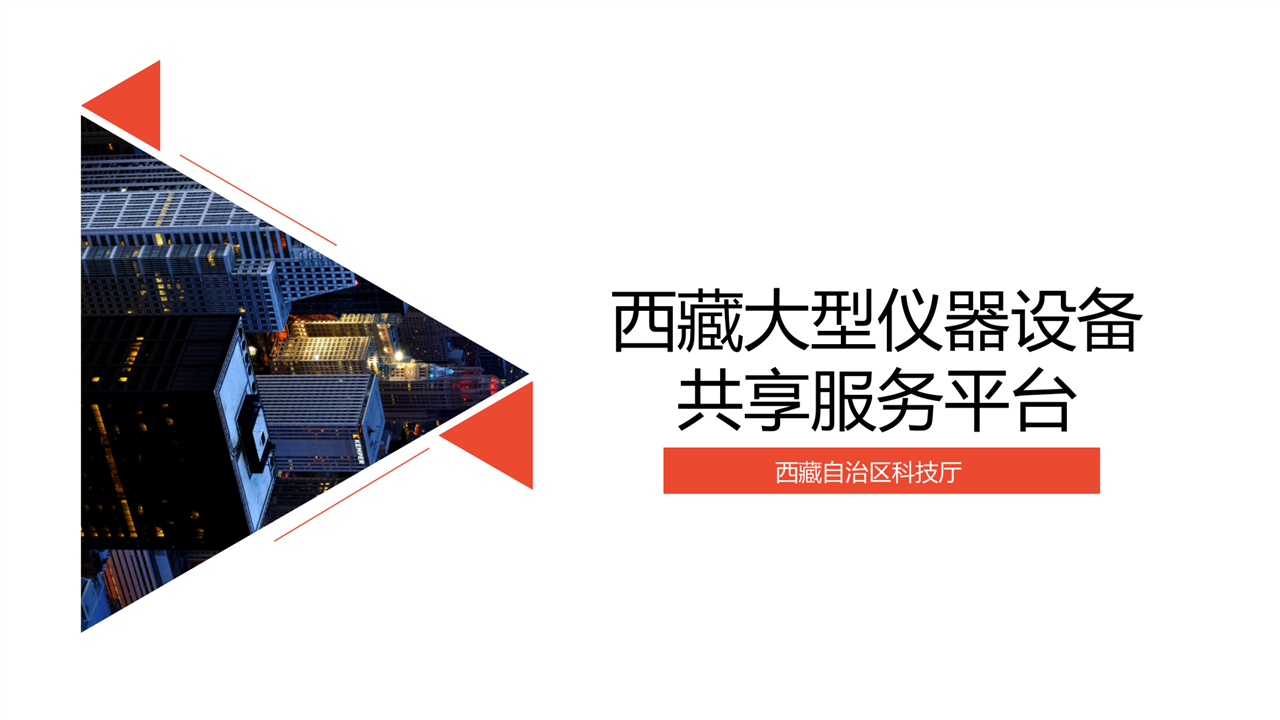 西藏大型仪器设备共享服务平台

西藏自治区科技厅